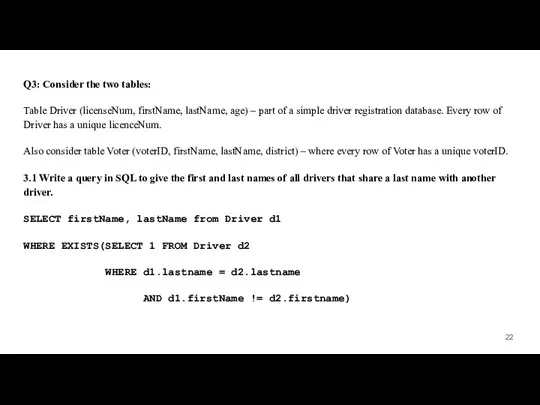 Q3: Consider the two tables:

Table Driver (licenseNum, firstName, lastName, age) – part of a simple driver registration database. Every row of Driver has a unique licenceNum.

Also consider table Voter (voterID, firstName, lastName, district) – where every row of Voter has a unique voterID.

3.1 Write a query in SQL to give the first and last names of all drivers that share a last name with another driver.

SELECT firstName, lastName from Driver d1

WHERE EXISTS(SELECT 1 FROM Driver d2

WHERE d1.lastname = d2.lastname

AND d1.firstName != d2.firstname)

22